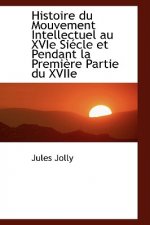 Histoire du Mouvement Intellectuel au XVIe Siécle et Pendant la Premiére Partie du XVIIe

Jules Jolly